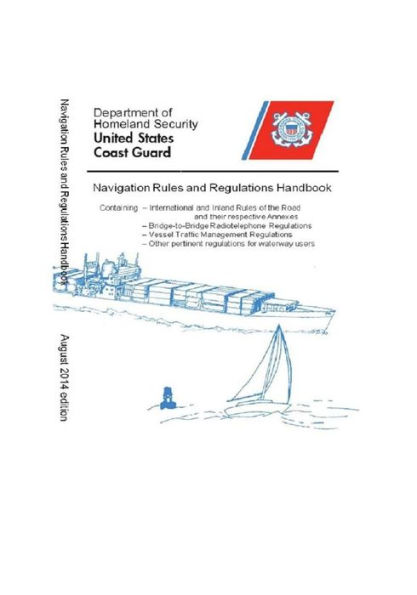 Navigation Rules and Regulations Handbook

August 2014 edition

Department of Homeland Security
United States Coast Guard

Navigation Rules and Regulations Handbook

Containing – International and Inland Rules of the Road and their respective Annexes
– Bridge-to-Bridge Radiotelephone Regulations
– Vessel Traffic Management Regulations
– Other pertinent regulations for waterway users